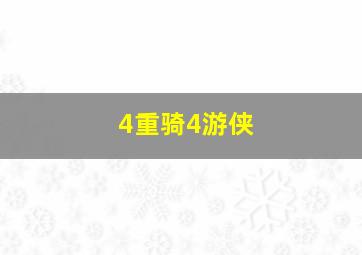 4重骑4游侠